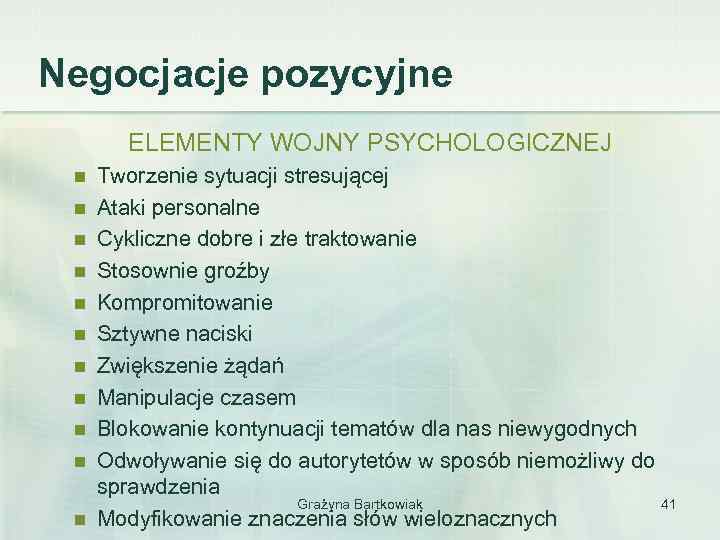 Negocjacje pozycyjne

ELEMENTY WOJNY PSYCHOLOGICZNEJ

- Tworzenie sytuacji stresującej
- Ataki personalne
- Cykliczne dobre i złe traktowanie
- Stosownie groźby
- Kompromitowanie
- Sztywne naciski
- Zwiększenie żądań
- Manipulacje czasem
- Blokowanie kontynuacji tematów dla nas niewygodnych
- Odwoływanie się do autorytetów w sposób niemożliwy do sprawdzenia
- Modyfikowanie znaczenia słów wieloznacznych

Grażyna Bartkowiak

41